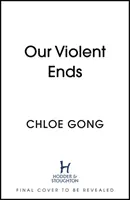 Our Violent Ends

CHLOE GONG

H
HODDER & STOUGHTON

FINAL COVER TO BE REVEALED